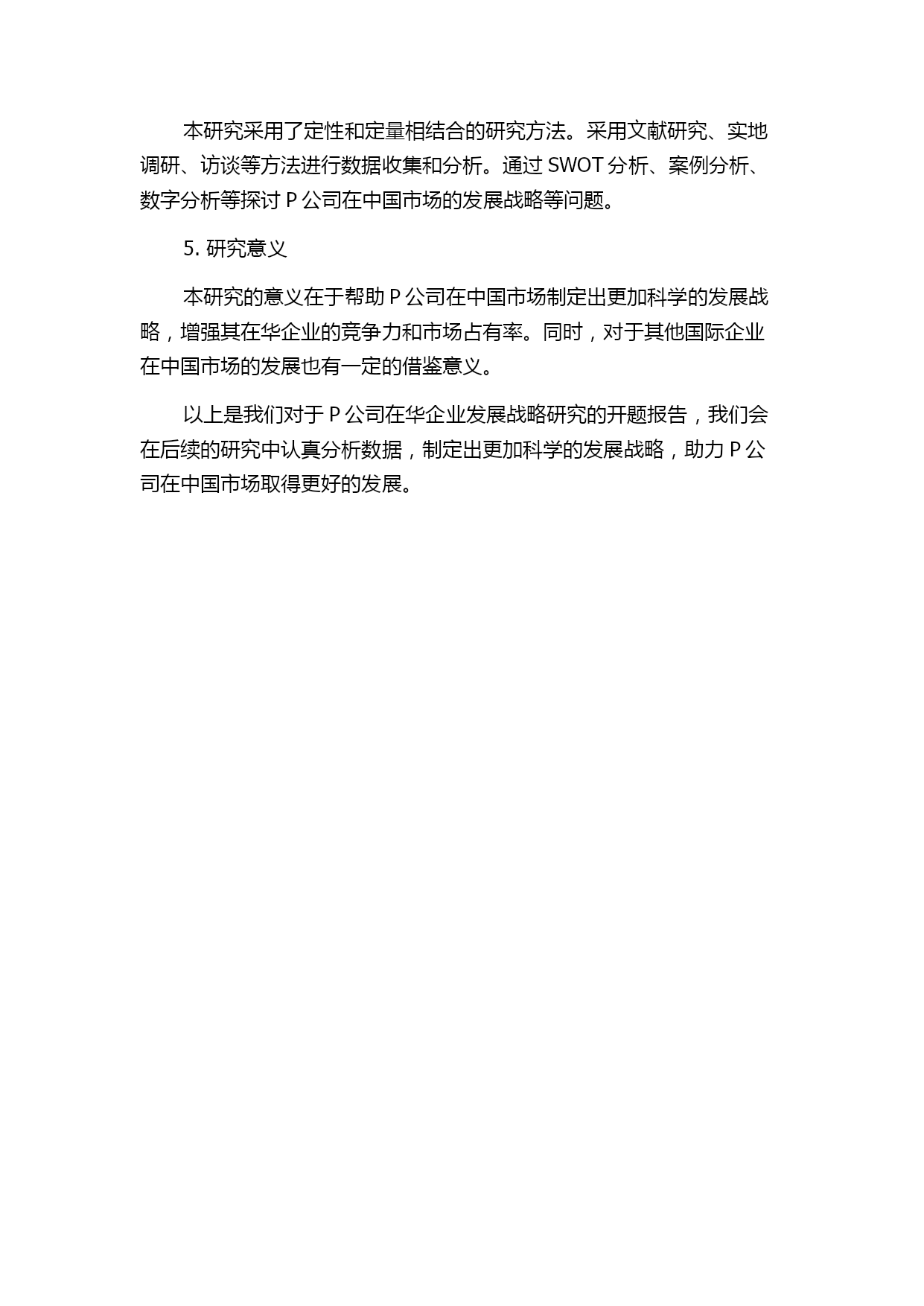 本研究采用了定性和定量相结合的研究方法。采用文献研究、实地调研、访谈等方法进行数据收集和分析。通过 SWOT 分析、案例分析、数字分析等探讨 P 公司在中国市场的发展战略等问题。

5. 研究意义

本研究的意义在于帮助 P 公司在中国市场制定出更加科学的发展战略，增强其在华企业的竞争力和市场占有率。同时，对于其他国际企业在中国市场的发展也有一定的借鉴意义。

以上是我们对于 P 公司在华企业发展战略研究的开题报告，我们会在后续的研究中认真分析数据，制定出更加科学的发展战略，助力 P 公司在中国市场取得更好的发展。